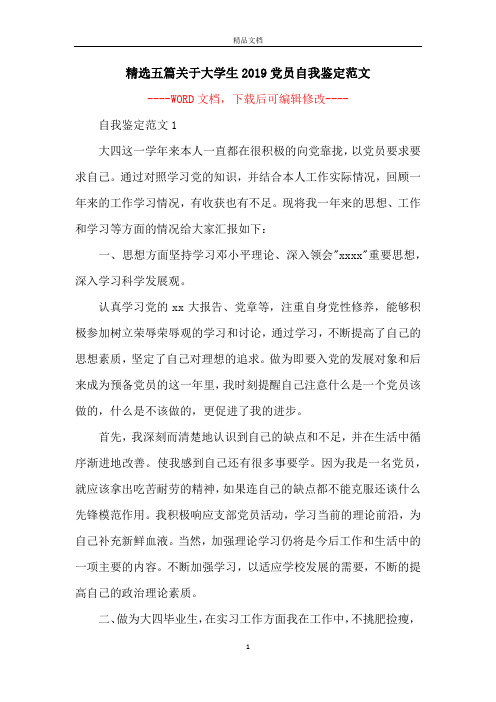 精品文档

精选五篇关于大学生2019党员自我鉴定范文

----WORD文档，下载后可编辑修改----

自我鉴定范文1

大四这一学年来本人一直都在很积极的向党靠拢，以党员要求要求自己。通过对照学习党的知识，并结合本人工作实际情况，回顾一年来的工作学习情况，有收获也有不足。现将我一年来的思想、工作和学习等方面的情况给大家汇报如下：

一、思想方面坚持学习邓小平理论、深入领会"xxxx"重要思想，深入学习科学发展观。

认真学习党的xx大报告、党章等，注重自身党性修养，能够积极参加树立荣辱荣辱观的学习和讨论，通过学习，不断提高了自己的思想素质，坚定了自己对理想的追求。做为即要入党的发展对象和后来成为预备党员的这一年里，我时刻提醒自己注意什么是一个党员该做的，什么是不该做的，更促进了我的进步。

首先，我深刻而清楚地认识到自己的缺点和不足，并在生活中循序渐进地改善。使我感到自己还有很多事要学。因为我是一名党员，就应该拿出吃苦耐劳的精神，如果连自己的缺点都不能克服还谈什么先锋模范作用。我积极响应支部党员活动，学习当前的理论前沿，为自己补充新鲜血液。当然，加强理论学习仍将是今后工作和生活中的一项主要的内容。不断加强学习，以适应学校发展的需要，不断的提高自己的政治理论素质。

二、做为大四毕业生，在实习工作方面我在工作中，不挑肥捡瘦，

1